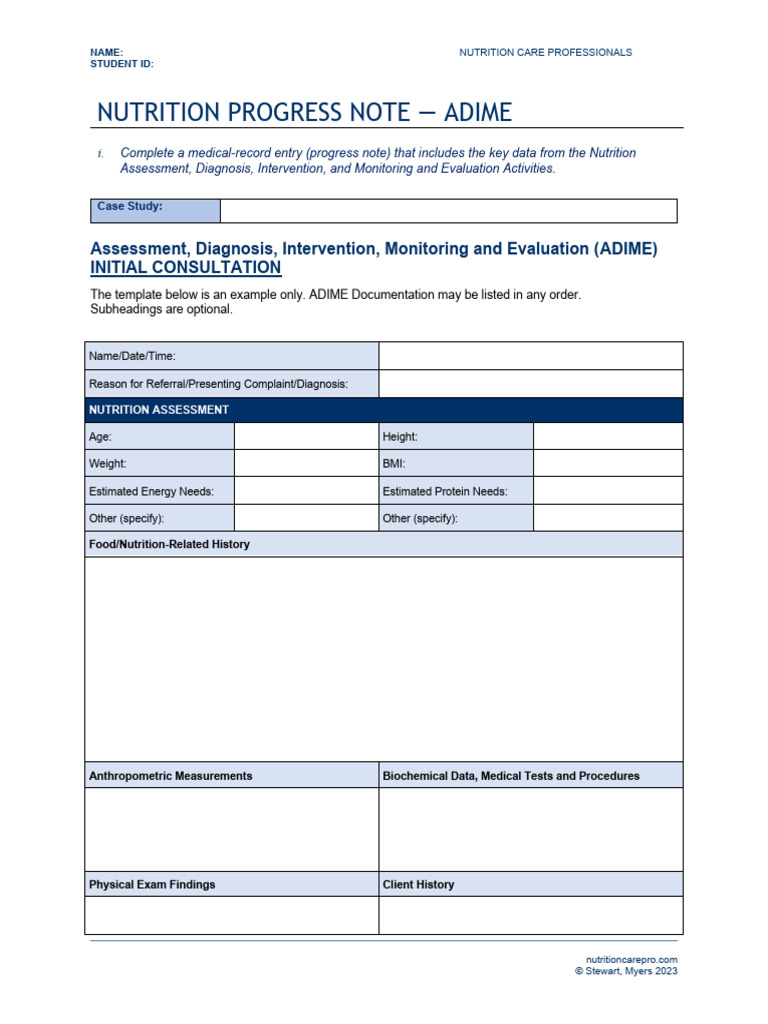 NAME:
STUDENT ID:

NUTRITION CARE PROFESSIONALS

NUTRITION PROGRESS NOTE — ADIME

i. Complete a medical-record entry (progress note) that includes the key data from the Nutrition Assessment, Diagnosis, Intervention, and Monitoring and Evaluation Activities.

| Case Study: | |
|---|---|

Assessment, Diagnosis, Intervention, Monitoring and Evaluation (ADIME)
INITIAL CONSULTATION

The template below is an example only. ADIME Documentation may be listed in any order. Subheadings are optional.

| Name/Date/Time: | | | |
|---|---|---|---|
| Reason for Referral/Presenting Complaint/Diagnosis: | | | |
| NUTRITION ASSESSMENT | | | |
| Age: | | Height: | |
| Weight: | | BMI: | |
| Estimated Energy Needs: | | Estimated Protein Needs: | |
| Other (specify): | | Other (specify): | |
| Food/Nutrition-Related History | | | |
| | | | |
| Anthropometric Measurements | | Biochemical Data, Medical Tests and Procedures | |
| | | | |
| Physical Exam Findings | | Client History | |
| | | | |

nutritioncarepro.com
© Stewart, Myers 2023